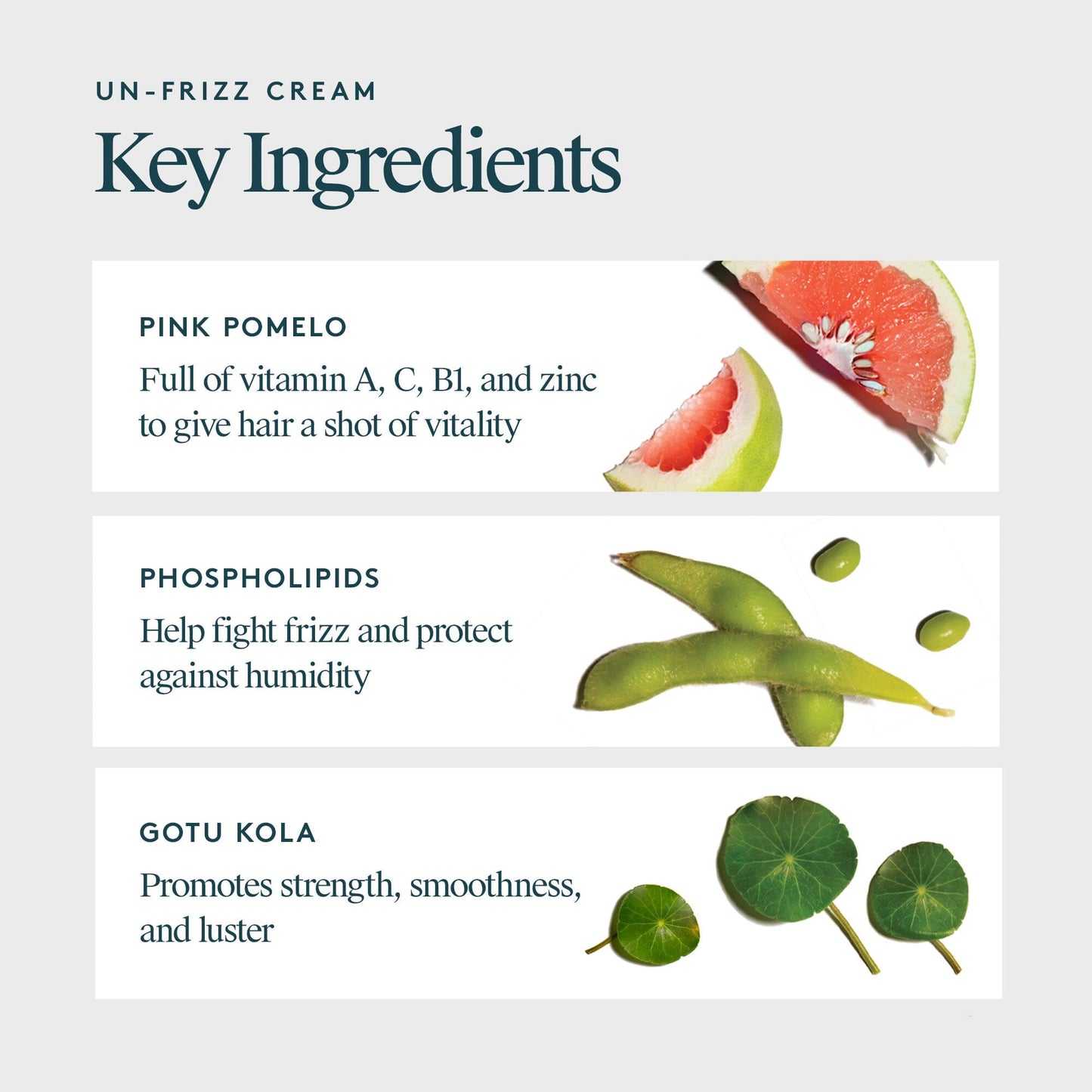 UN-FRIZZ CREAM

Key Ingredients

PINK POMELO

Full of vitamin A, C, B1, and zinc to give hair a shot of vitality

PHOSPHOLIPIDS

Help fight frizz and protect against humidity

GOTU KOLA

Promotes strength, smoothness, and luster